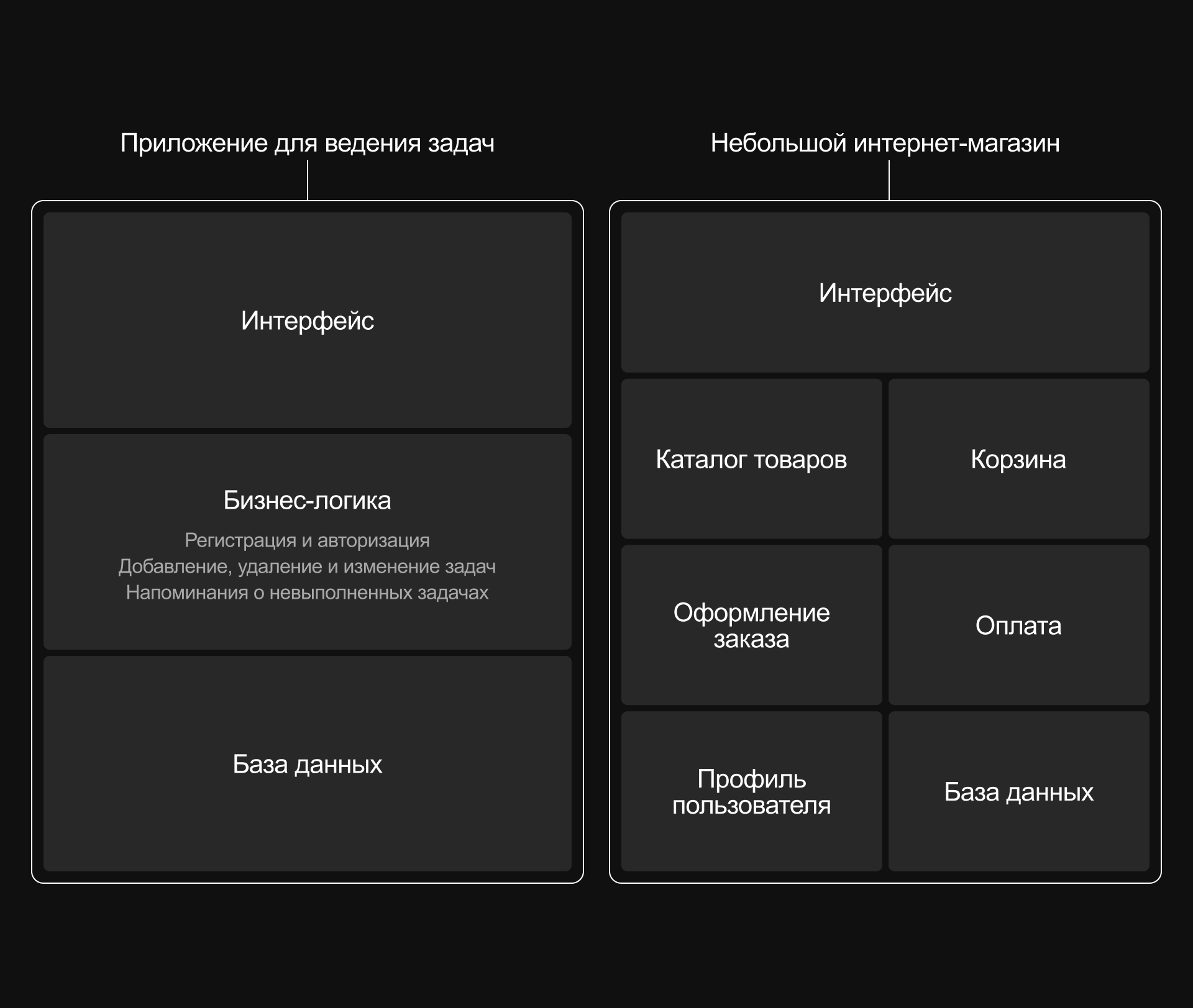 Приложение для ведения задач

Интерфейс

Бизнес-логика

Регистрация и авторизация
Добавление, удаление и изменение задач
Напоминания о невыполненных задачах

База данных

Небольшой интернет-магазин

Интерфейс

Каталог товаров

Корзина

Оформление заказа

Оплата

Профиль пользователя

База данных